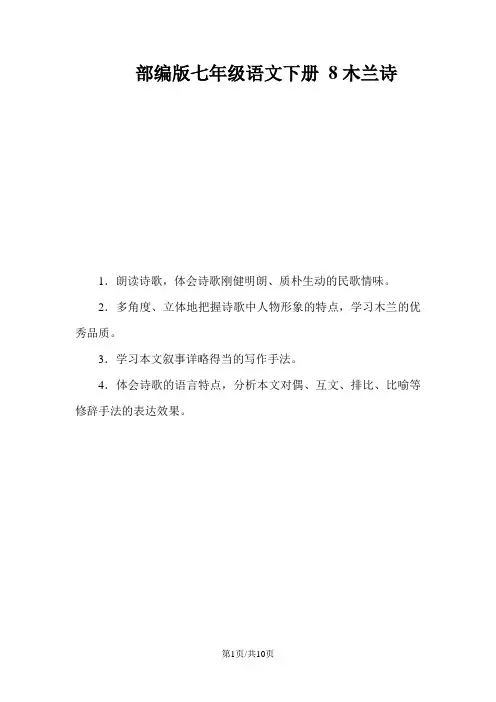 部编版七年级语文下册 8木兰诗

1.朗读诗歌，体会诗歌刚健明朗、质朴生动的民歌情味。

2.多角度、立体地把握诗歌中人物形象的特点，学习木兰的优秀品质。

3.学习本文叙事详略得当的写作手法。

4.体会诗歌的语言特点，分析本文对偶、互文、排比、比喻等修辞手法的表达效果。

第1页/共10页